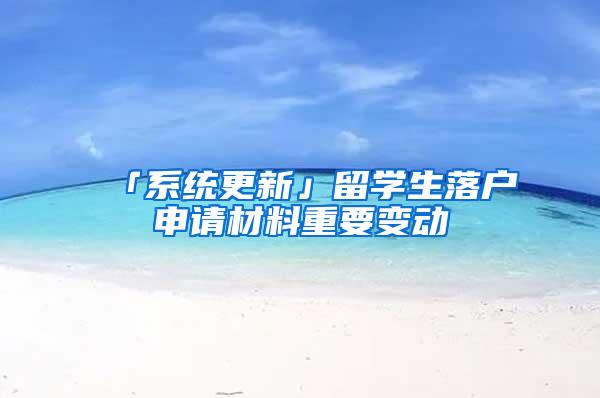 「系统更新」留学生落户申请材料重要变动